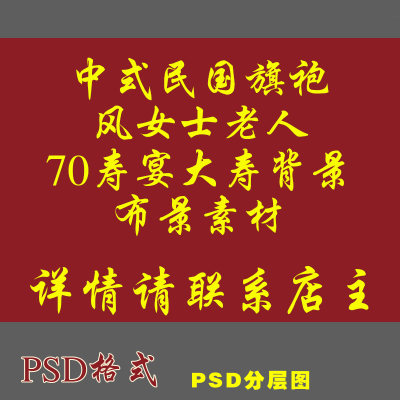 中式民国旗袍
风女士老人
70寿宴大寿背景
布景素材

详情请联系店主

PSD格式 PSD分层图